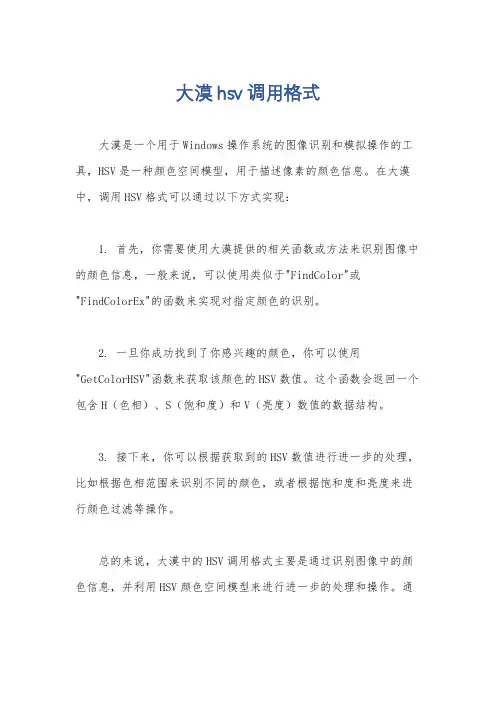 大漠hsv调用格式

大漠是一个用于Windows操作系统的图像识别和模拟操作的工具，HSV是一种颜色空间模型，用于描述像素的颜色信息。在大漠中，调用HSV格式可以通过以下方式实现：

1. 首先，你需要使用大漠提供的相关函数或方法来识别图像中的颜色信息，一般来说，可以使用类似于"FindColor"或"FindColorEx"的函数来实现对指定颜色的识别。

2. 一旦你成功找到了你感兴趣的颜色，你可以使用"GetColorHSV"函数来获取该颜色的HSV数值。这个函数会返回一个包含H（色相）、S（饱和度）和V（亮度）数值的数据结构。

3. 接下来，你可以根据获取到的HSV数值进行进一步的处理，比如根据色相范围来识别不同的颜色，或者根据饱和度和亮度来进行颜色过滤等操作。

总的来说，大漠中的HSV调用格式主要是通过识别图像中的颜色信息，并利用HSV颜色空间模型来进行进一步的处理和操作。通